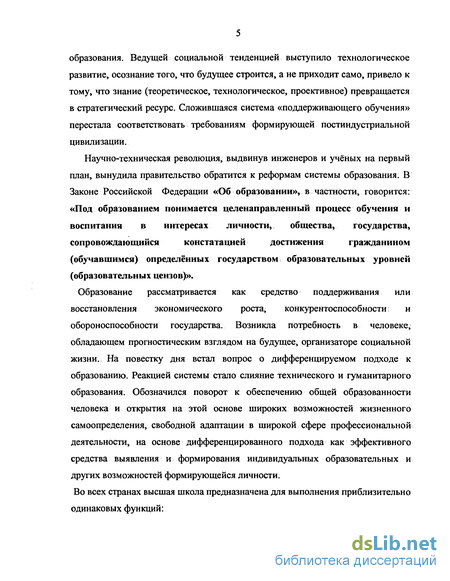 5

образования. Ведущей социальной тенденцией выступило технологическое развитие, осознание того, что будущее строится, а не приходит само, привело к тому, что знание (теоретическое, технологическое, проективное) превращается в стратегический ресурс. Сложившаяся система «поддерживающего обучения» перестала соответствовать требованиям формирующей постиндустриальной цивилизации.

Научно-техническая революция, выдвинув инженеров и учёных на первый план, вынудила правительство обратится к реформам системы образования. В Законе Российской Федерации «Об образовании», в частности, говорится: «Под образованием понимается целенаправленный процесс обучения и воспитания в интересах личности, общества, государства, сопровождающийся констатацией достижения гражданином (обучавшимся) определённых государством образовательных уровней (образовательных цензов)».

Образование рассматривается как средство поддерживания или восстановления экономического роста, конкурентоспособности и обороноспособности государства. Возникла потребность в человеке, обладающем прогностическим взглядом на будущее, организаторе социальной жизни. На повестку дня встал вопрос о дифференцируемом подходе к образованию. Реакцией системы стало слияние технического и гуманитарного образования. Обозначился поворот к обеспечению общей образованности человека и открытия на этой основе широких возможностей жизненного самоопределения, свободной адаптации в широкой сфере профессиональной деятельности, на основе дифференцированного подхода как эффективного средства выявления и формирования индивидуальных образовательных и других возможностей формирующейся личности.

Во всех странах высшая школа предназначена для выполнения приблизительно одинаковых функций:

dsLib.net
библиотека диссертаций